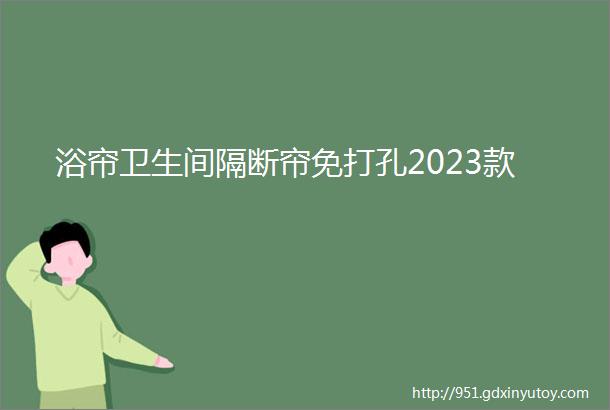 浴帘卫生间隔断帘免打孔2023款

http://951.gdxinyutoy.com